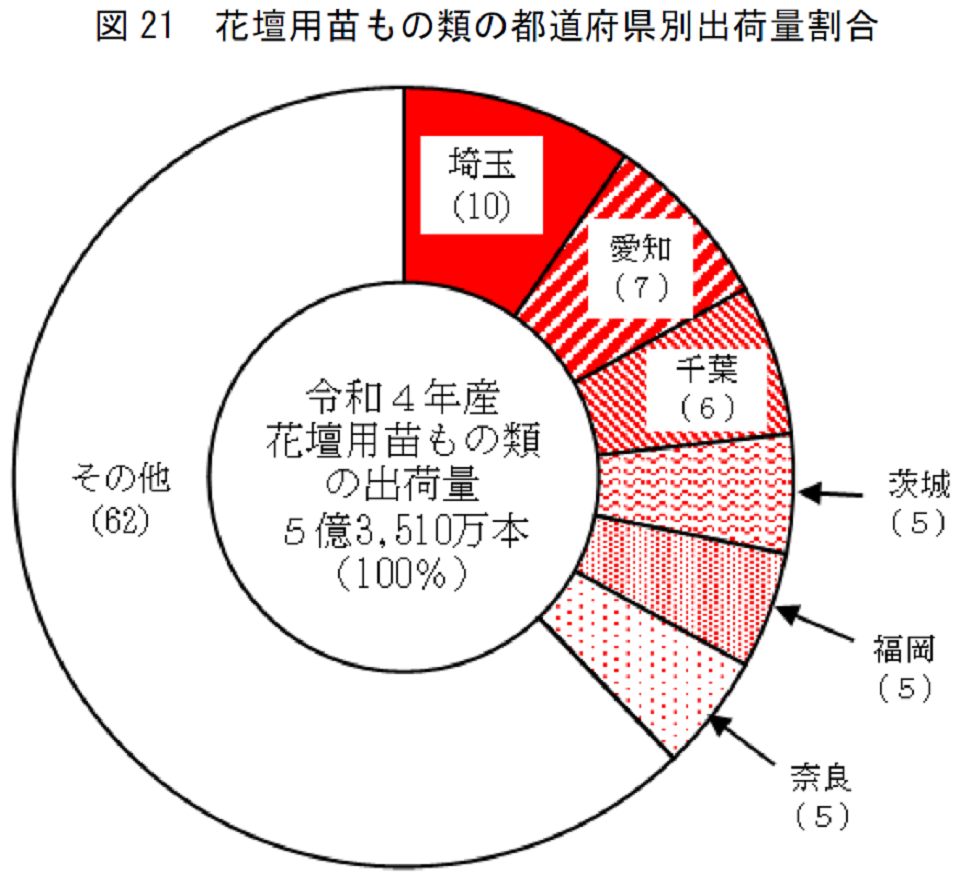 図 21　花壇用苗もの類の都道府県別出荷量割合

埼玉
(10)

愛知
(7)

千葉
(6)

茨城
(5)

福岡
(5)

奈良
(5)

その他
(62)

令和４年産
花壇用苗もの類
の出荷量
５億3,510万本
(100%)